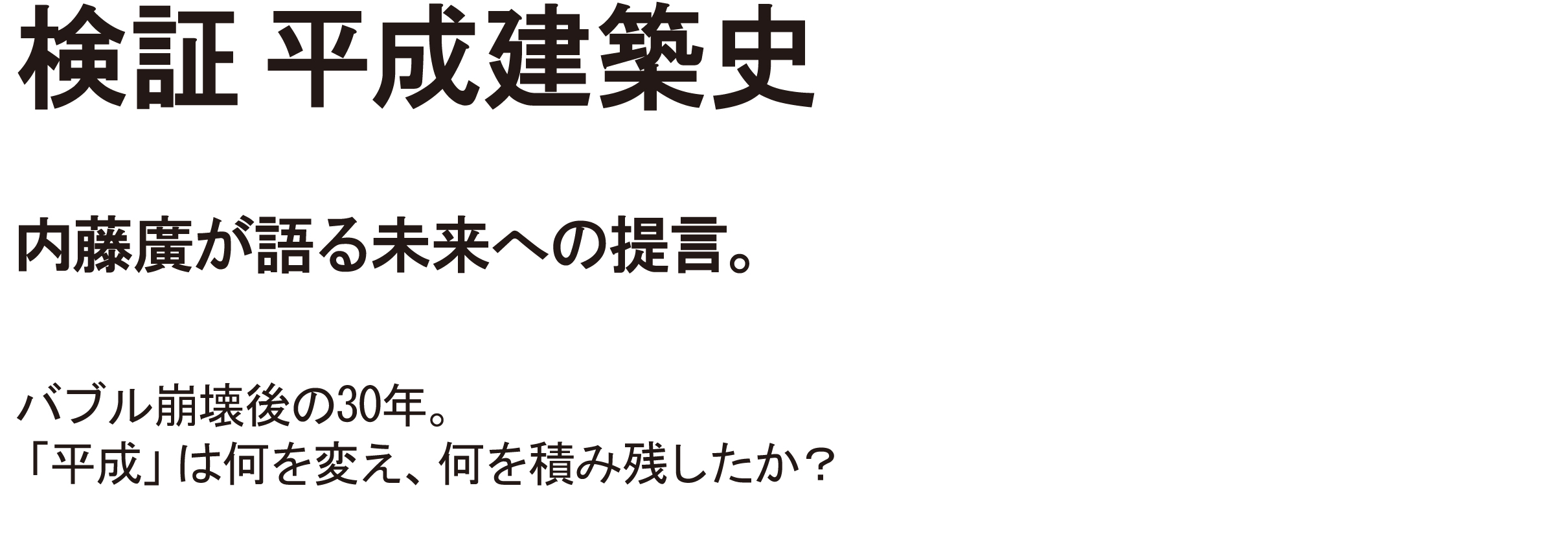 検証 平成建築史

内藤廣が語る未来への提言。

バブル崩壊後の30年。
「平成」は何を変え、何を積み残したか？